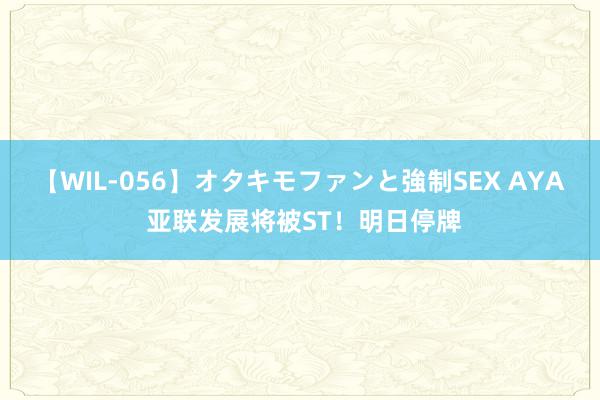 【WIL-056】オタキモファンと強制SEX AYA 亚联发展将被ST！明日停牌